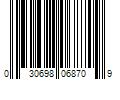 0 30698 06870 9